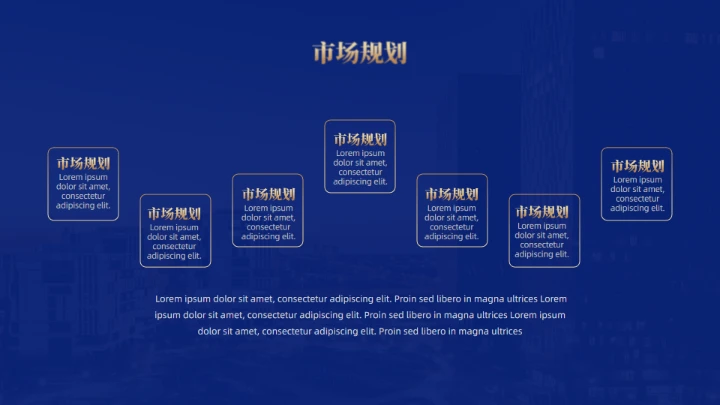 市场规划

市场规划
Lorem ipsum dolor sit amet, consectetur adipiscing elit.

市场规划
Lorem ipsum dolor sit amet, consectetur adipiscing elit.

市场规划
Lorem ipsum dolor sit amet, consectetur adipiscing elit.

市场规划
Lorem ipsum dolor sit amet, consectetur adipiscing elit.

市场规划
Lorem ipsum dolor sit amet, consectetur adipiscing elit.

市场规划
Lorem ipsum dolor sit amet, consectetur adipiscing elit.

市场规划
Lorem ipsum dolor sit amet, consectetur adipiscing elit.

Lorem ipsum dolor sit amet, consectetur adipiscing elit. Proin sed libero in magna ultrices Lorem ipsum dolor sit amet, consectetur adipiscing elit. Proin sed libero in magna ultrices Lorem ipsum dolor sit amet, consectetur adipiscing elit. Proin sed libero in magna ultrices